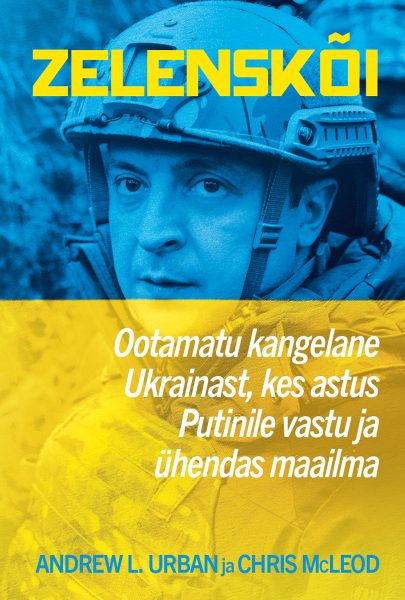 ZELENSKÕI

Ootamatu kangelane Ukrainast, kes astus Putinile vastu ja ühendas maailma

ANDREW L. URBAN ja CHRIS McLEOD